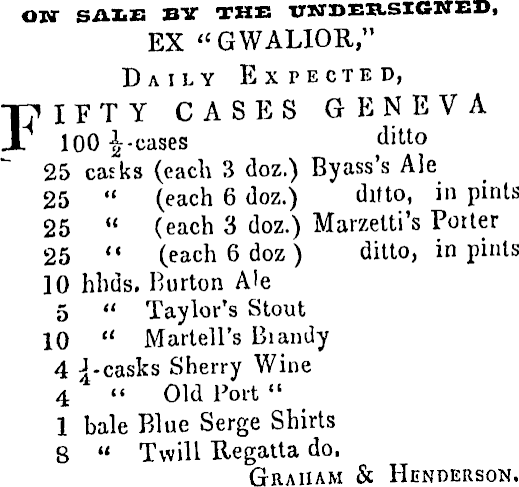 ON SALE BY THE UNDERSIGNED,
EX "GWALIOR,"
DAILY EXPECTED,

FIFTY CASES GENEVA
100 $\frac{1}{2}$-cases ditto
25 casks (each 3 doz.) Byass's Ale
25 " (each 6 doz.) ditto, in pints
25 " (each 3 doz.) Marzetti's Porter
25 " (each 6 doz ) ditto, in pints
10 hhds. Burton Ale
5 " Taylor's Stout
10 " Martell's Brandy
4 $\frac{1}{4}$-casks Sherry Wine
4 " Old Port "
1 bale Blue Serge Shirts
8 " Twill Regatta do.

GRAHAM & HENDERSON.